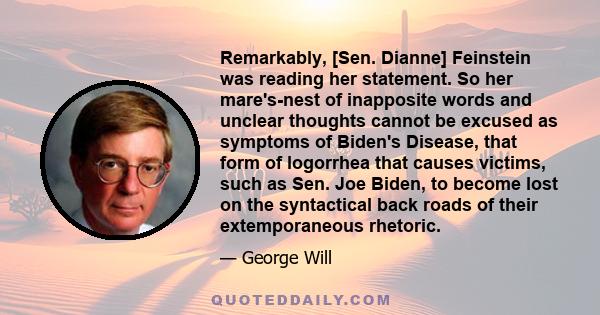 Remarkably, [Sen. Dianne] Feinstein was reading her statement. So her mare's-nest of inapposite words and unclear thoughts cannot be excused as symptoms of Biden's Disease, that form of logorrhea that causes victims, such as Sen. Joe Biden, to become lost on the syntactical back roads of their extemporaneous rhetoric.

— George Will

QUOTEDDAILY.COM